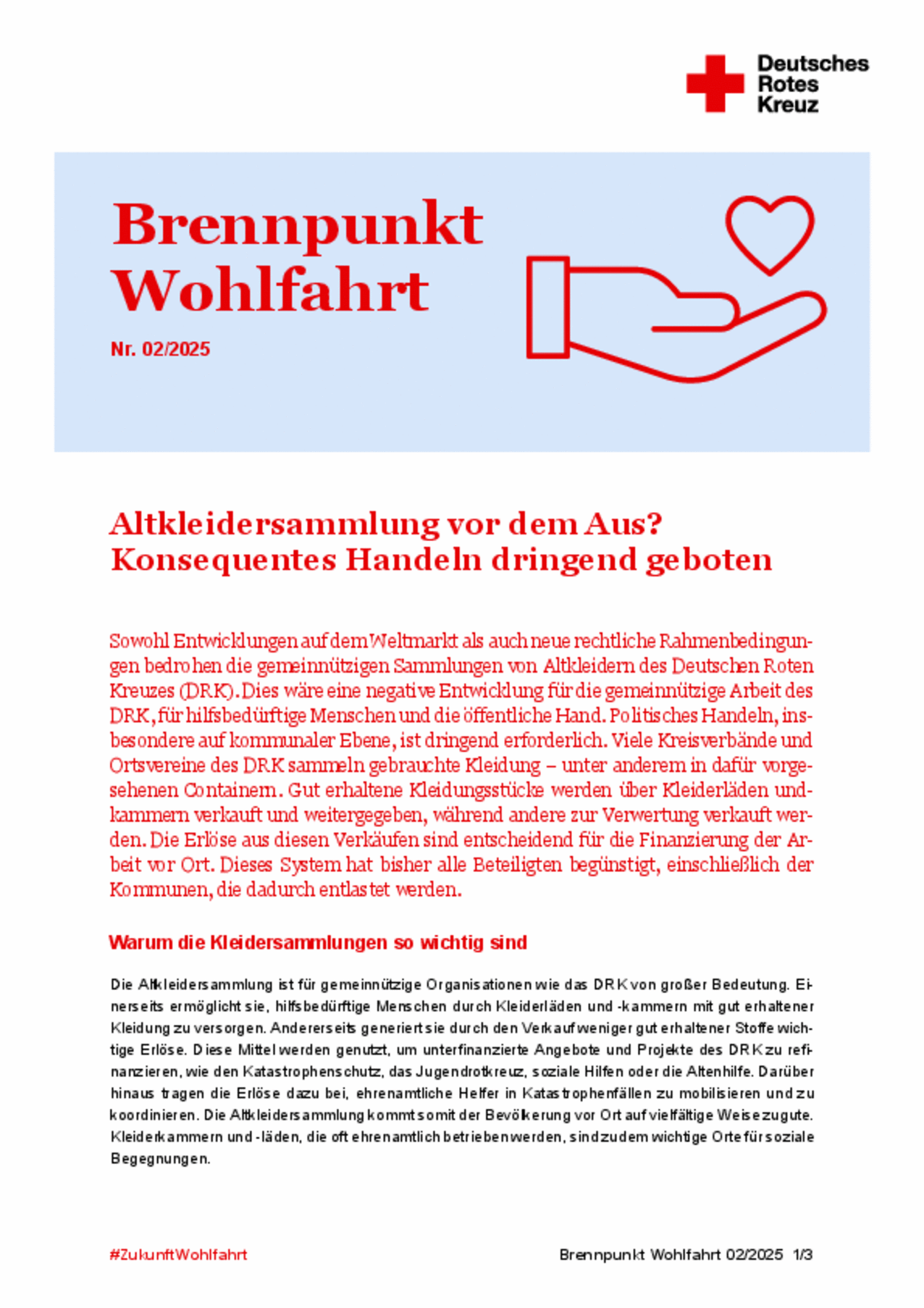 Deutsches Rotes Kreuz

Brennpunkt Wohlfahrt

Nr. 02/2025

Altkleidersammlung vor dem Aus? Konsequentes Handeln dringend geboten

Sowohl Entwicklungen auf dem Weltmarkt als auch neue rechtliche Rahmenbedingungen bedrohen die gemeinnützigen Sammlungen von Altkleidern des Deutschen Roten Kreuzes (DRK). Dies wäre eine negative Entwicklung für die gemeinnützige Arbeit des DRK, für hilfsbedürftige Menschen und die öffentliche Hand. Politisches Handeln, insbesondere auf kommunaler Ebene, ist dringend erforderlich. Viele Kreisverbände und Ortsvereine des DRK sammeln gebrauchte Kleidung – unter anderem in dafür vorgesehenen Containern. Gut erhaltene Kleidungsstücke werden über Kleiderläden und -kammern verkauft und weitergegeben, während andere zur Verwertung verkauft werden. Die Erlöse aus diesen Verkäufen sind entscheidend für die Finanzierung der Arbeit vor Ort. Dieses System hat bisher alle Beteiligten begünstigt, einschließlich der Kommunen, die dadurch entlastet werden.

Warum die Kleidersammlungen so wichtig sind

Die Altkleidersammlung ist für gemeinnützige Organisationen wie das DRK von großer Bedeutung. Einerseits ermöglicht sie, hilfsbedürftige Menschen durch Kleiderläden und -kammern mit gut erhaltener Kleidung zu versorgen. Andererseits generiert sie durch den Verkauf weniger gut erhaltener Stoffe wichtige Erlöse. Diese Mittel werden genutzt, um unterfinanzierte Angebote und Projekte des DRK zu refinanzieren, wie den Katastrophenschutz, das Jugendrotkreuz, soziale Hilfen oder die Altenhilfe. Darüber hinaus tragen die Erlöse dazu bei, ehrenamtliche Helfer in Katastrophenfällen zu mobilisieren und zu koordinieren. Die Altkleidersammlung kommt somit der Bevölkerung vor Ort auf vielfältige Weise zugute. Kleiderkammern und -läden, die oft ehrenamtlich betrieben werden, sind zudem wichtige Orte für soziale Begegnungen.

#ZukunftWohlfahrt

Brennpunkt Wohlfahrt 02/2025 1/3